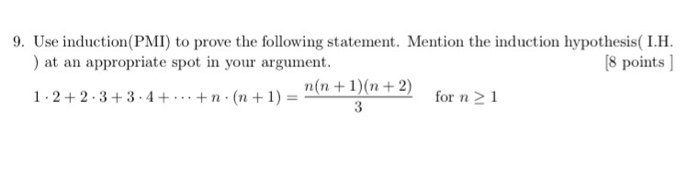 9. Use induction(PMI) to prove the following statement. Mention the induction hypothesis( I.H. ) at an appropriate spot in your argument. [8 points ]

$1 \cdot 2 + 2 \cdot 3 + 3 \cdot 4 + \cdots + n \cdot (n+1) = \frac{n(n+1)(n+2)}{3}$ for $n \geq 1$